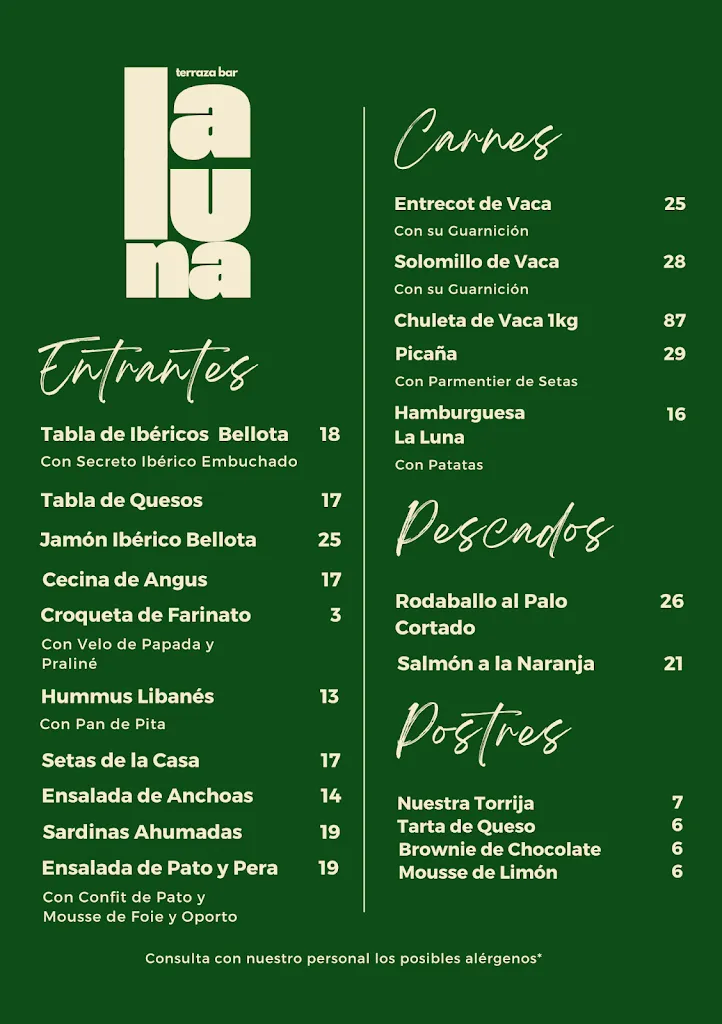 terraza bar
la luna

Entrantes

Tabla de Ibéricos Bellota 18
Con Secreto Ibérico Embuchado

Tabla de Quesos 17

Jamón Ibérico Bellota 25

Cecina de Angus 17

Croqueta de Farinato 3
Con Velo de Papada y Praliné

Hummus Libanés 13
Con Pan de Pita

Setas de la Casa 17

Ensalada de Anchoas 14

Sardinas Ahumadas 19

Ensalada de Pato y Pera 19
Con Confit de Pato y Mousse de Foie y Oporto

Carnes

Entrecot de Vaca 25
Con su Guarnición

Solomillo de Vaca 28
Con su Guarnición

Chuleta de Vaca 1kg 87

Picaña 29
Con Parmentier de Setas

Hamburguesa La Luna 16
Con Patatas

Pescados

Rodaballo al Palo Cortado 26

Salmón a la Naranja 21

Postres

Nuestra Torrija 7
Tarta de Queso 6
Brownie de Chocolate 6
Mousse de Limón 6

Consulta con nuestro personal los posibles alérgenos*